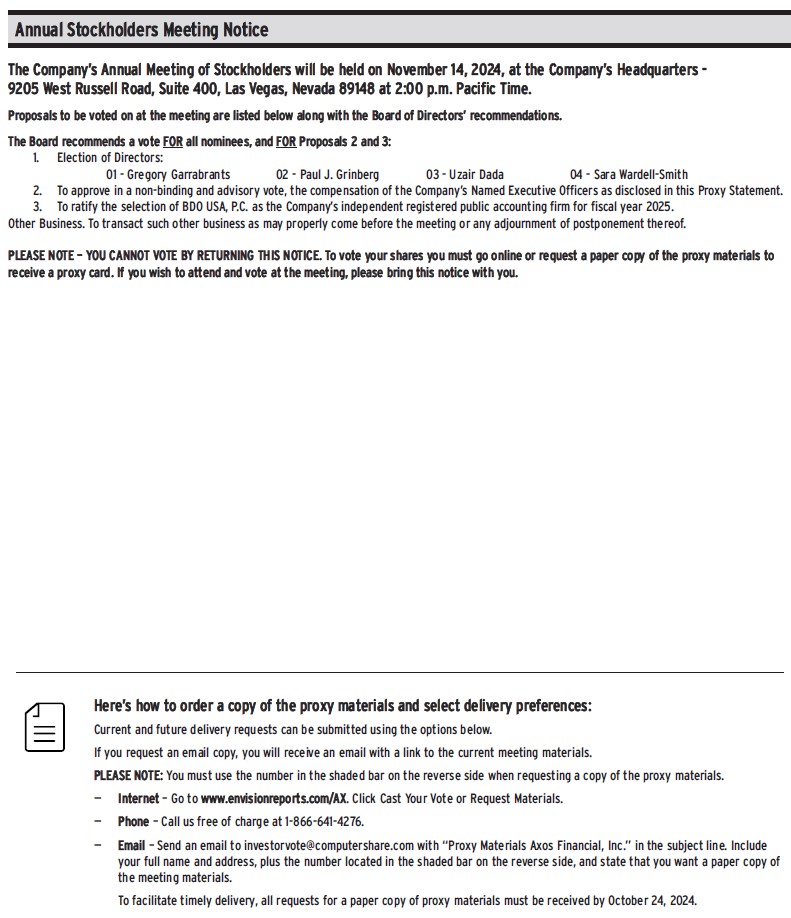 Annual Stockholders Meeting Notice

The Company's Annual Meeting of Stockholders will be held on November 14, 2024, at the Company's Headquarters - 9205 West Russell Road, Suite 400, Las Vegas, Nevada 89148 at 2:00 p.m. Pacific Time.

Proposals to be voted on at the meeting are listed below along with the Board of Directors' recommendations.

The Board recommends a vote FOR all nominees, and FOR Proposals 2 and 3:
1. Election of Directors:
01 - Gregory Garrabrants 02 - Paul J. Grinberg 03 - Uzair Dada 04 - Sara Wardell-Smith
2. To approve in a non-binding and advisory vote, the compensation of the Company's Named Executive Officers as disclosed in this Proxy Statement.
3. To ratify the selection of BDO USA, P.C. as the Company's independent registered public accounting firm for fiscal year 2025.
Other Business. To transact such other business as may properly come before the meeting or any adjournment of postponement thereof.

PLEASE NOTE – YOU CANNOT VOTE BY RETURNING THIS NOTICE. To vote your shares you must go online or request a paper copy of the proxy materials to receive a proxy card. If you wish to attend and vote at the meeting, please bring this notice with you.

Here's how to order a copy of the proxy materials and select delivery preferences:
Current and future delivery requests can be submitted using the options below.
If you request an email copy, you will receive an email with a link to the current meeting materials.
PLEASE NOTE: You must use the number in the shaded bar on the reverse side when requesting a copy of the proxy materials.
– Internet – Go to www.envisionreports.com/AX. Click Cast Your Vote or Request Materials.
– Phone – Call us free of charge at 1-866-641-4276.
– Email – Send an email to investorvote@computershare.com with "Proxy Materials Axos Financial, Inc." in the subject line. Include your full name and address, plus the number located in the shaded bar on the reverse side, and state that you want a paper copy of the meeting materials.
To facilitate timely delivery, all requests for a paper copy of proxy materials must be received by October 24, 2024.